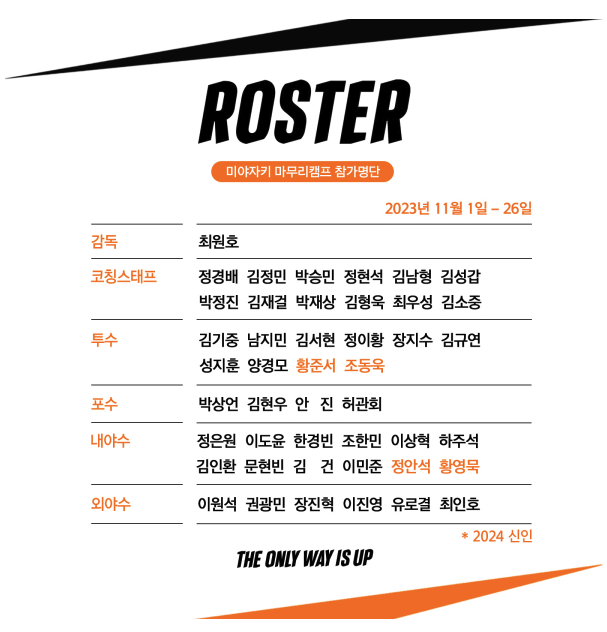 ROSTER

미야자키 마무리캠프 참가명단

2023년 11월 1일 – 26일

| | |
|---|---|
| 감독 | 최원호 |
| 코칭스태프 | 정경배 김정민 박승민 정현석 김남형 김성갑 박정진 김재걸 박재상 김형욱 최우성 김소중 |
| 투수 | 김기중 남지민 김서현 정이황 장지수 김규연 성지훈 양경모 황준서 조동욱 |
| 포수 | 박상언 김현우 안 진 허관회 |
| 내야수 | 정은원 이도윤 한경빈 조한민 이상혁 하주석 김인환 문현빈 김 건 이민준 정안석 황영묵 |
| 외야수 | 이원석 권광민 장진혁 이진영 유로결 최인호 |

* 2024 신인

THE ONLY WAY IS UP